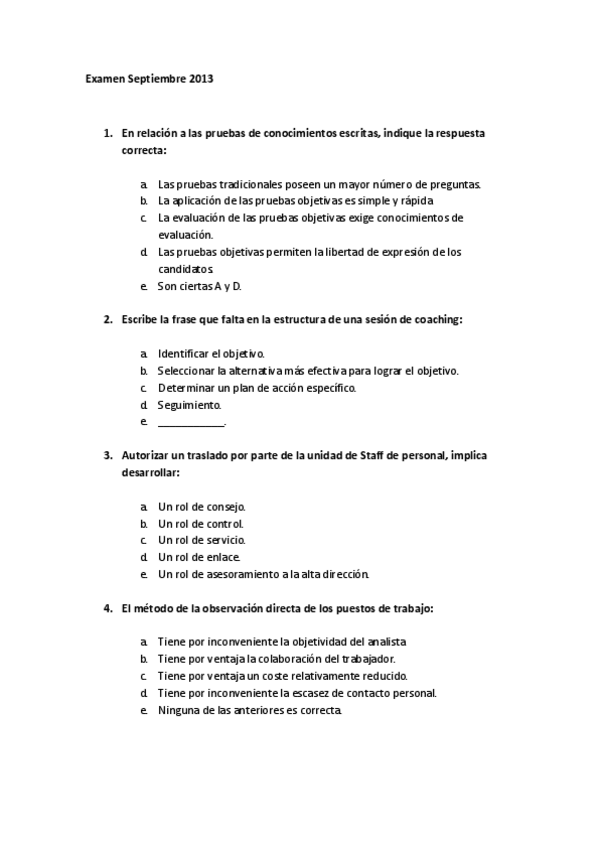 Examen Septiembre 2013

1. En relación a las pruebas de conocimientos escritas, indique la respuesta correcta:

a. Las pruebas tradicionales poseen un mayor número de preguntas.
b. La aplicación de las pruebas objetivas es simple y rápida
c. La evaluación de las pruebas objetivas exige conocimientos de evaluación.
d. Las pruebas objetivas permiten la libertad de expresión de los candidatos.
e. Son ciertas A y D.

2. Escribe la frase que falta en la estructura de una sesión de coaching:

a. Identificar el objetivo.
b. Seleccionar la alternativa más efectiva para lograr el objetivo.
c. Determinar un plan de acción específico.
d. Seguimiento.
e. ____________.

3. Autorizar un traslado por parte de la unidad de Staff de personal, implica desarrollar:

a. Un rol de consejo.
b. Un rol de control.
c. Un rol de servicio.
d. Un rol de enlace.
e. Un rol de asesoramiento a la alta dirección.

4. El método de la observación directa de los puestos de trabajo:

a. Tiene por inconveniente la objetividad del analista
b. Tiene por ventaja la colaboración del trabajador.
c. Tiene por ventaja un coste relativamente reducido.
d. Tiene por inconveniente la escasez de contacto personal.
e. Ninguna de las anteriores es correcta.